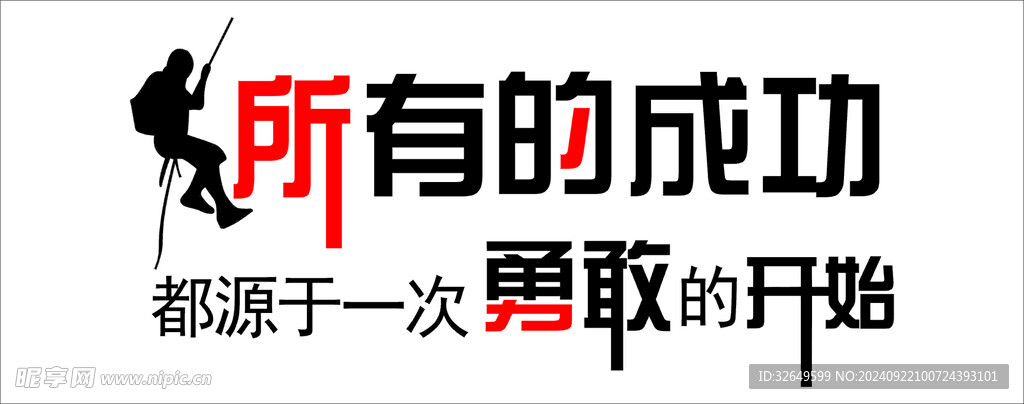 所有的成功

都源于一次勇敢的开始

昵享网 www.nipic.cn

ID:32649599 NO:20240922100724393101